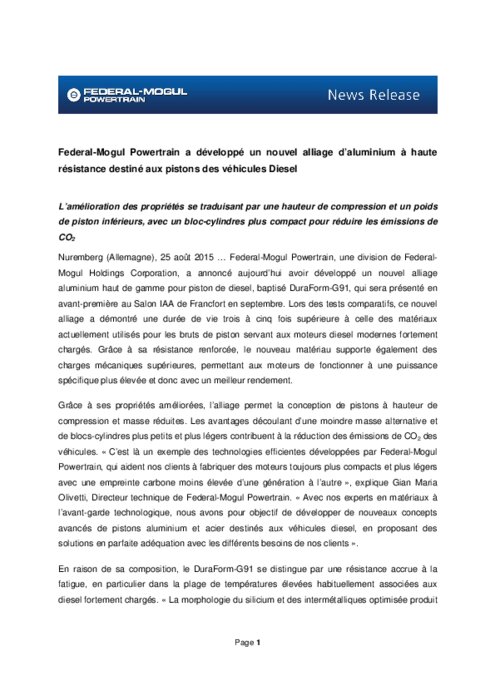 FEDERAL-MOGUL POWERTRAIN

News Release

Federal-Mogul Powertrain a développé un nouvel alliage d'aluminium à haute résistance destiné aux pistons des véhicules Diesel

L'amélioration des propriétés se traduisant par une hauteur de compression et un poids de piston inférieurs, avec un bloc-cylindres plus compact pour réduire les émissions de $CO_2$

Nuremberg (Allemagne), 25 août 2015 … Federal-Mogul Powertrain, une division de Federal-Mogul Holdings Corporation, a annoncé aujourd'hui avoir développé un nouvel alliage aluminium haut de gamme pour piston de diesel, baptisé DuraForm-G91, qui sera présenté en avant-première au Salon IAA de Francfort en septembre. Lors des tests comparatifs, ce nouvel alliage a démontré une durée de vie trois à cinq fois supérieure à celle des matériaux actuellement utilisés pour les bruts de piston servant aux moteurs diesel modernes fortement chargés. Grâce à sa résistance renforcée, le nouveau matériau supporte également des charges mécaniques supérieures, permettant aux moteurs de fonctionner à une puissance spécifique plus élevée et donc avec un meilleur rendement.

Grâce à ses propriétés améliorées, l'alliage permet la conception de pistons à hauteur de compression et masse réduites. Les avantages découlant d'une moindre masse alternative et de blocs-cylindres plus petits et plus légers contribuent à la réduction des émissions de $CO_2$ des véhicules. « C'est là un exemple des technologies efficientes développées par Federal-Mogul Powertrain, qui aident nos clients à fabriquer des moteurs toujours plus compacts et plus légers avec une empreinte carbone moins élevée d'une génération à l'autre », explique Gian Maria Olivetti, Directeur technique de Federal-Mogul Powertrain. « Avec nos experts en matériaux à l'avant-garde technologique, nous avons pour objectif de développer de nouveaux concepts avancés de pistons aluminium et acier destinés aux véhicules diesel, en proposant des solutions en parfaite adéquation avec les différents besoins de nos clients ».

En raison de sa composition, le DuraForm-G91 se distingue par une résistance accrue à la fatigue, en particulier dans la plage de températures élevées habituellement associées aux diesel fortement chargés. « La morphologie du silicium et des intermétalliques optimisée produit

Page 1